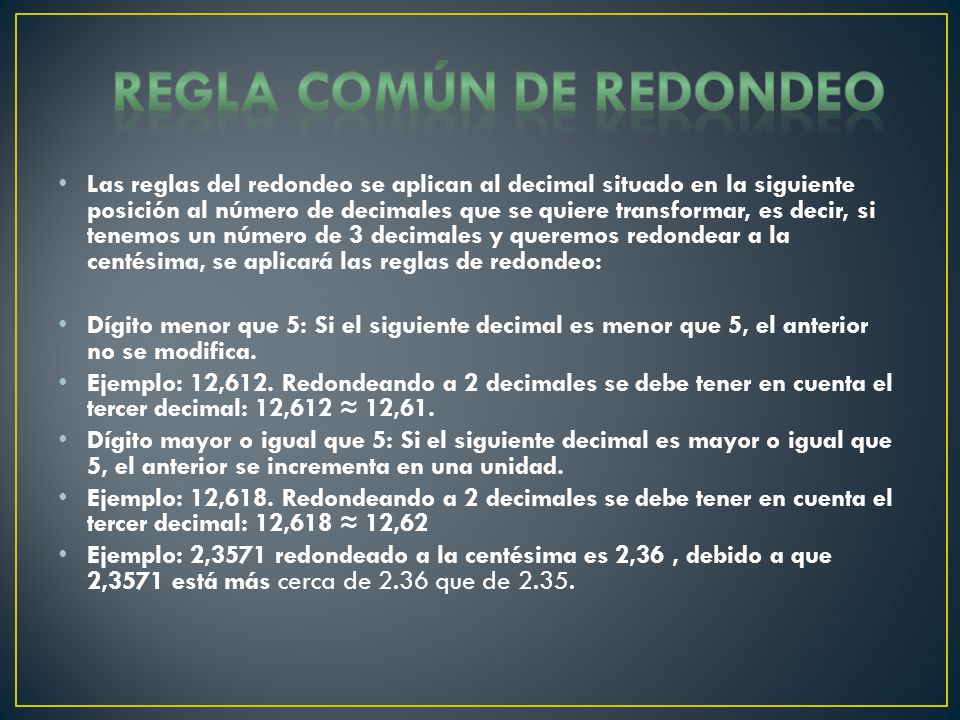 REGLA COMÚN DE REDONDEO

• Las reglas del redondeo se aplican al decimal situado en la siguiente posición al número de decimales que se quiere transformar, es decir, si tenemos un número de 3 decimales y queremos redondear a la centésima, se aplicará las reglas de redondeo:

• Dígito menor que 5: Si el siguiente decimal es menor que 5, el anterior no se modifica.
• Ejemplo: 12,612. Redondeando a 2 decimales se debe tener en cuenta el tercer decimal: 12,612 ≈ 12,61.
• Dígito mayor o igual que 5: Si el siguiente decimal es mayor o igual que 5, el anterior se incrementa en una unidad.
• Ejemplo: 12,618. Redondeando a 2 decimales se debe tener en cuenta el tercer decimal: 12,618 ≈ 12,62
• Ejemplo: 2,3571 redondeado a la centésima es 2,36 , debido a que 2,3571 está más cerca de 2.36 que de 2.35.